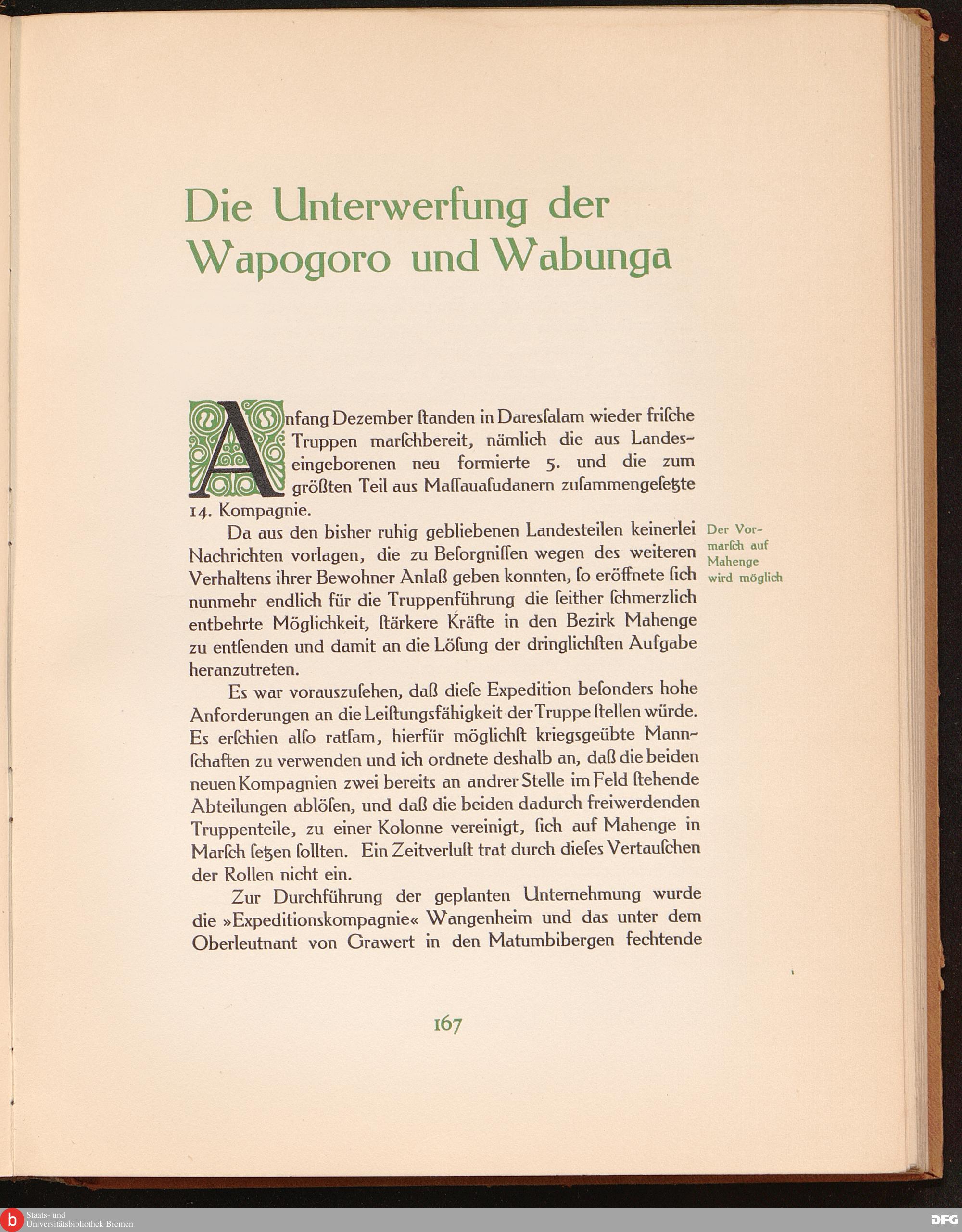 Die Unterwerfung der Wapogoro und Wabunga

Anfang Dezember ſtanden in Dareſſalam wieder friſche Truppen marſchbereit, nämlich die aus Landeseingeborenen neu formierte 5. und die zum größten Teil aus Maſſauaſudanern zuſammengeſetzte 14. Kompagnie.

Der Vormarſch auf Mahenge wird möglich

Da aus den bisher ruhig gebliebenen Landesteilen keinerlei Nachrichten vorlagen, die zu Beſorgniſſen wegen des weiteren Verhaltens ihrer Bewohner Anlaß geben konnten, ſo eröffnete ſich nunmehr endlich für die Truppenführung die ſeither ſchmerzlich entbehrte Möglichkeit, ſtärkere Kräfte in den Bezirk Mahenge zu entſenden und damit an die Löſung der dringlichſten Aufgabe heranzutreten.

Es war vorauszuſehen, daß dieſe Expedition beſonders hohe Anforderungen an die Leiſtungsfähigkeit der Truppe ſtellen würde. Es erſchien alſo ratſam, hierfür möglichſt kriegsgeübte Mannſchaften zu verwenden und ich ordnete deshalb an, daß die beiden neuen Kompagnien zwei bereits an andrer Stelle im Feld ſtehende Abteilungen ablöſen, und daß die beiden dadurch freiwerdenden Truppenteile, zu einer Kolonne vereinigt, ſich auf Mahenge in Marſch ſetzen ſollten. Ein Zeitverluſt trat durch dieſes Vertauſchen der Rollen nicht ein.

Zur Durchführung der geplanten Unternehmung wurde die »Expeditionskompagnie« Wangenheim und das unter dem Oberleutnant von Grawert in den Matumbibergen fechtende

167

Staats- und Universitätsbibliothek Bremen

DFG